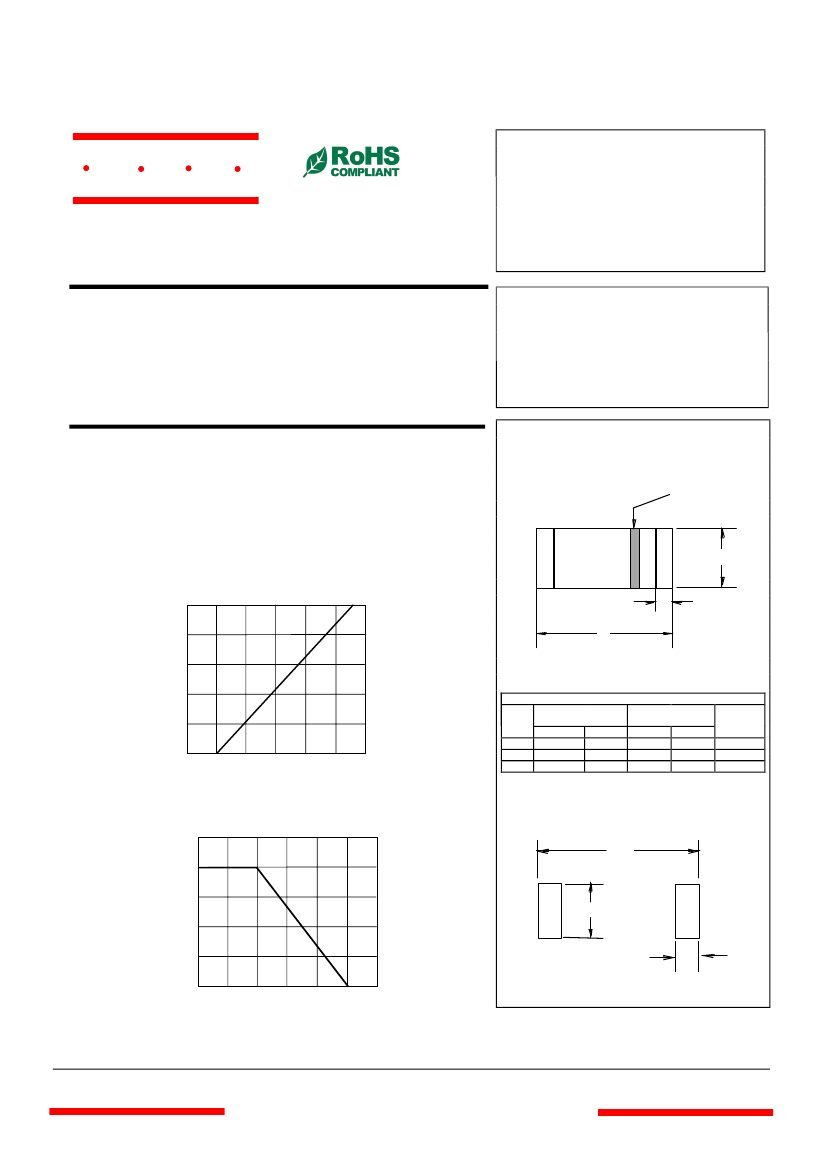 RoHS
COMPLIANT